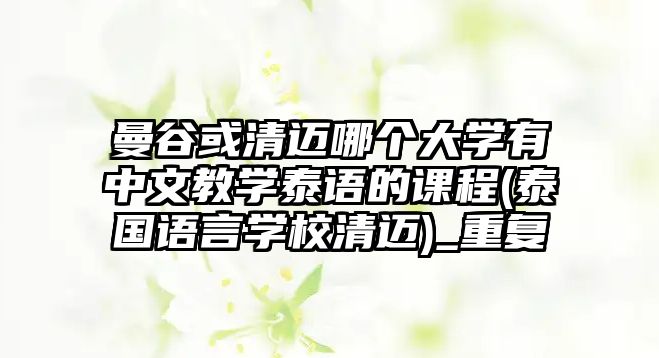 曼谷或清迈哪个大学有中文教学泰语的课程(泰国语言学校清迈)_重复